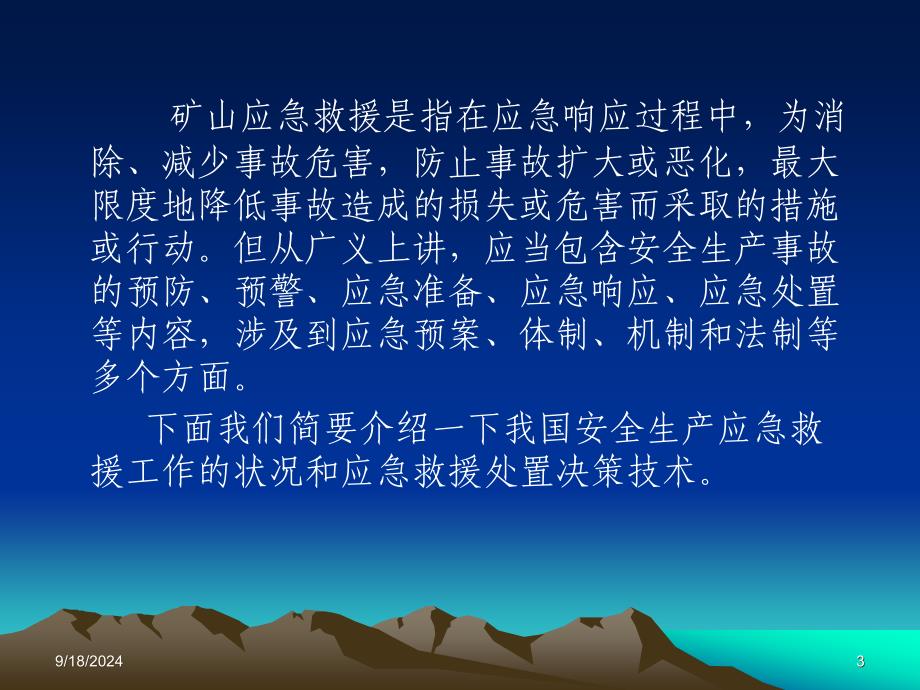 矿山应急救援是指在应急响应过程中，为消除、减少事故危害，防止事故扩大或恶化，最大限度地降低事故造成的损失或危害而采取的措施或行动。但从广义上讲，应当包含安全生产事故的预防、预警、应急准备、应急响应、应急处置等内容，涉及到应急预案、体制、机制和法制等多个方面。

下面我们简要介绍一下我国安全生产应急救援工作的状况和应急救援处置决策技术。

9/18/2024

3